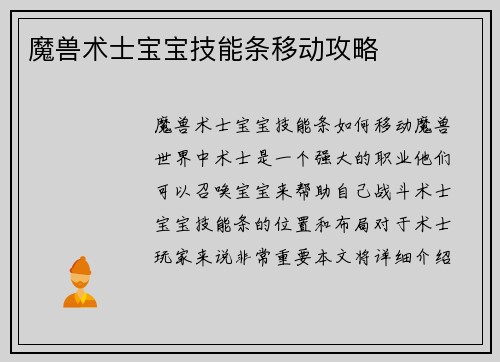 魔兽术士宝宝技能条移动攻略

魔兽术士宝宝技能条如何移动魔兽世界中术士是一个强大的职业他们可以召唤宝宝来帮助自己战斗术士宝宝技能条的位置和布局对于术士玩家来说非常重要本文将详细介绍